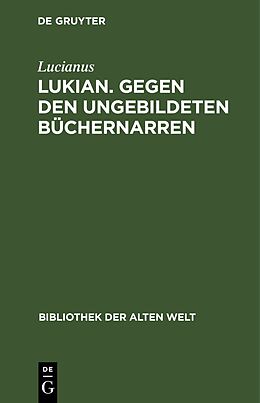 DE GRUYTER

Lucianus

LUKIAN. GEGEN DEN UNGEBILDETEN BÜCHERNARREN

BIBLIOTHEK DER ALTEN WELT

DE
G